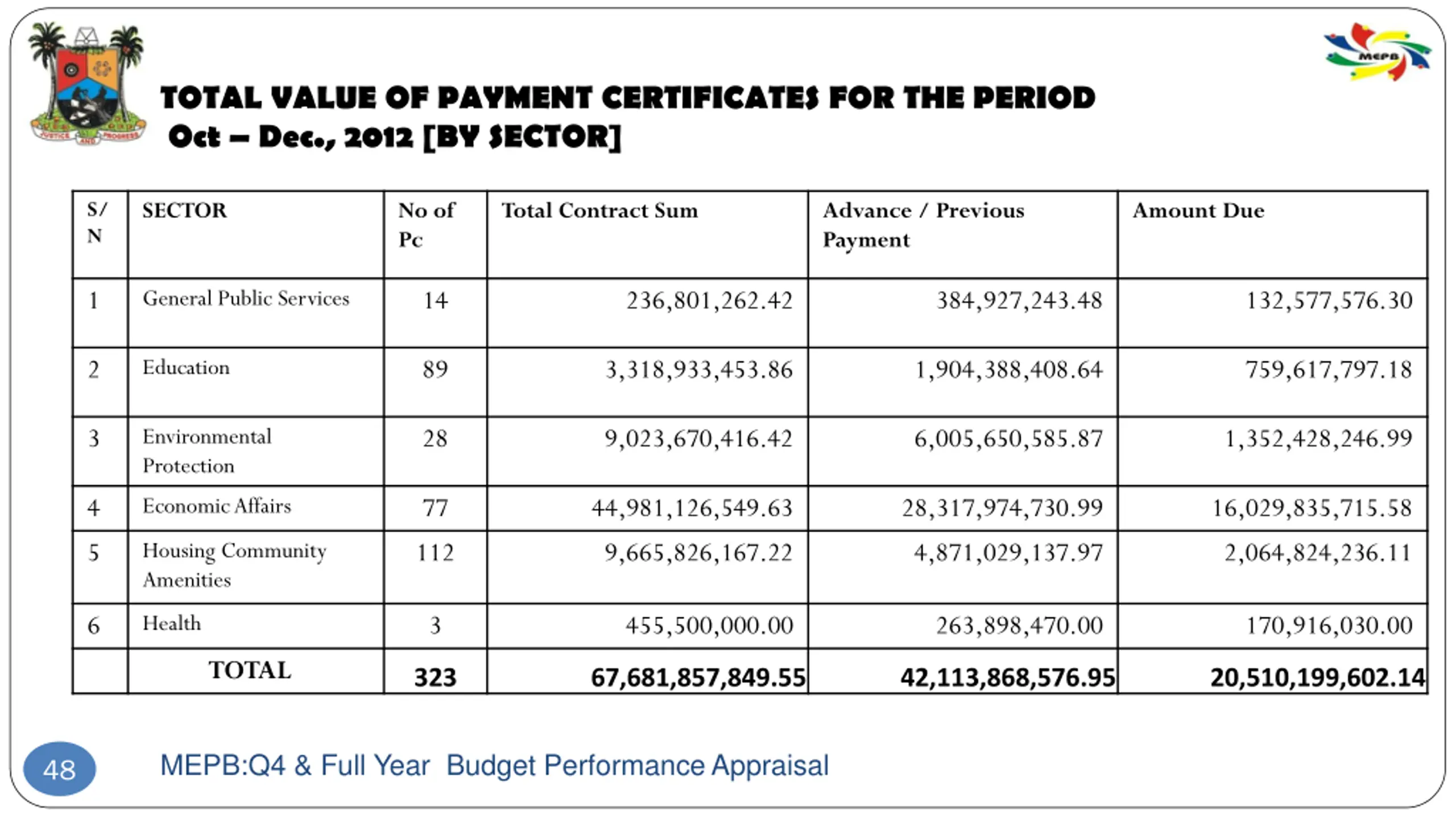 JUSTICE AND PROGRESS

MEPB

TOTAL VALUE OF PAYMENT CERTIFICATES FOR THE PERIOD Oct – Dec., 2012 [BY SECTOR]

| S/N | SECTOR | No of Pc | Total Contract Sum | Advance / Previous Payment | Amount Due |
|---|---|---|---|---|---|
| 1 | General Public Services | 14 | 236,801,262.42 | 384,927,243.48 | 132,577,576.30 |
| 2 | Education | 89 | 3,318,933,453.86 | 1,904,388,408.64 | 759,617,797.18 |
| 3 | Environmental Protection | 28 | 9,023,670,416.42 | 6,005,650,585.87 | 1,352,428,246.99 |
| 4 | Economic Affairs | 77 | 44,981,126,549.63 | 28,317,974,730.99 | 16,029,835,715.58 |
| 5 | Housing Community Amenities | 112 | 9,665,826,167.22 | 4,871,029,137.97 | 2,064,824,236.11 |
| 6 | Health | 3 | 455,500,000.00 | 263,898,470.00 | 170,916,030.00 |
|  | TOTAL | 323 | 67,681,857,849.55 | 42,113,868,576.95 | 20,510,199,602.14 |

48

MEPB:Q4 & Full Year Budget Performance Appraisal